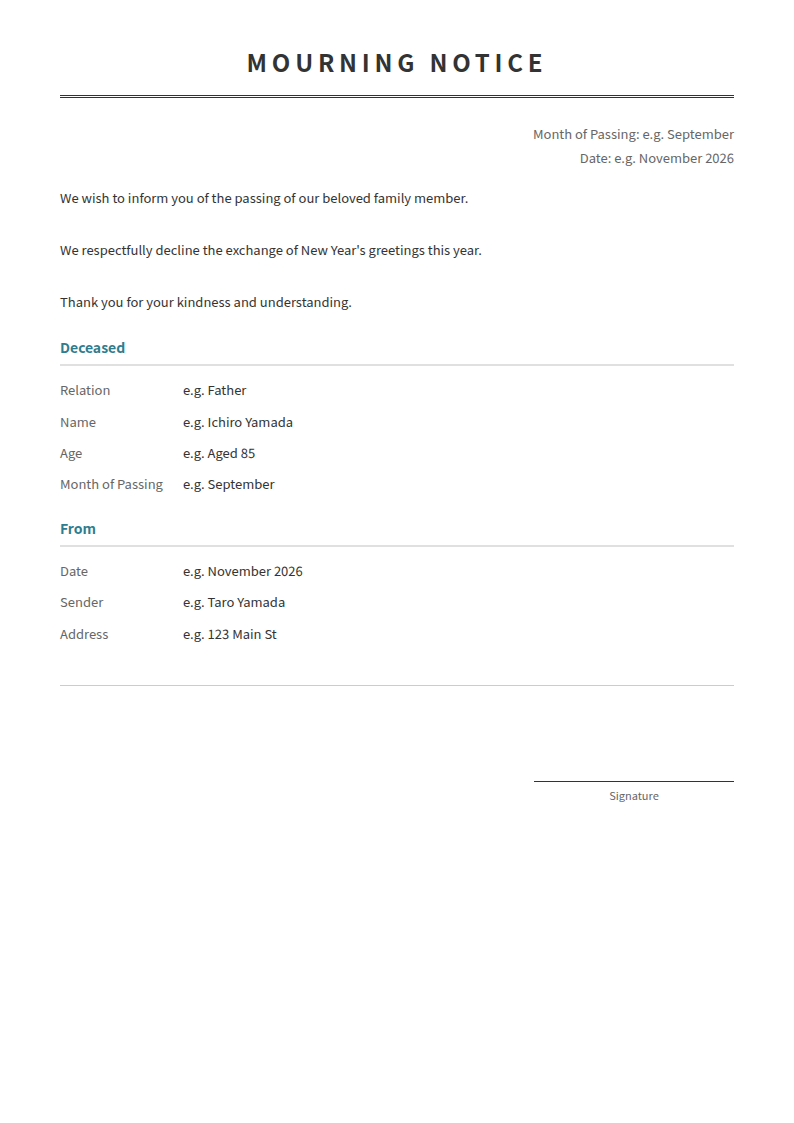 MOURNING NOTICE

Month of Passing: e.g. September
Date: e.g. November 2026

We wish to inform you of the passing of our beloved family member.

We respectfully decline the exchange of New Year's greetings this year.

Thank you for your kindness and understanding.

Deceased

Relation e.g. Father
Name e.g. Ichiro Yamada
Age e.g. Aged 85
Month of Passing e.g. September

From

Date e.g. November 2026
Sender e.g. Taro Yamada
Address e.g. 123 Main St

Signature